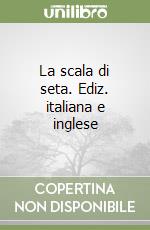 unilibro

La scala di seta. Ediz. italiana e inglese

COPERTINA NON DISPONIBILE